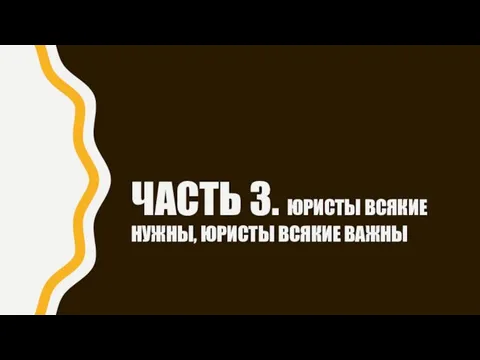 ЧАСТЬ 3. ЮРИСТЫ ВСЯКИЕ НУЖНЫ, ЮРИСТЫ ВСЯКИЕ ВАЖНЫ